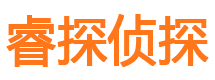 睿探侦探